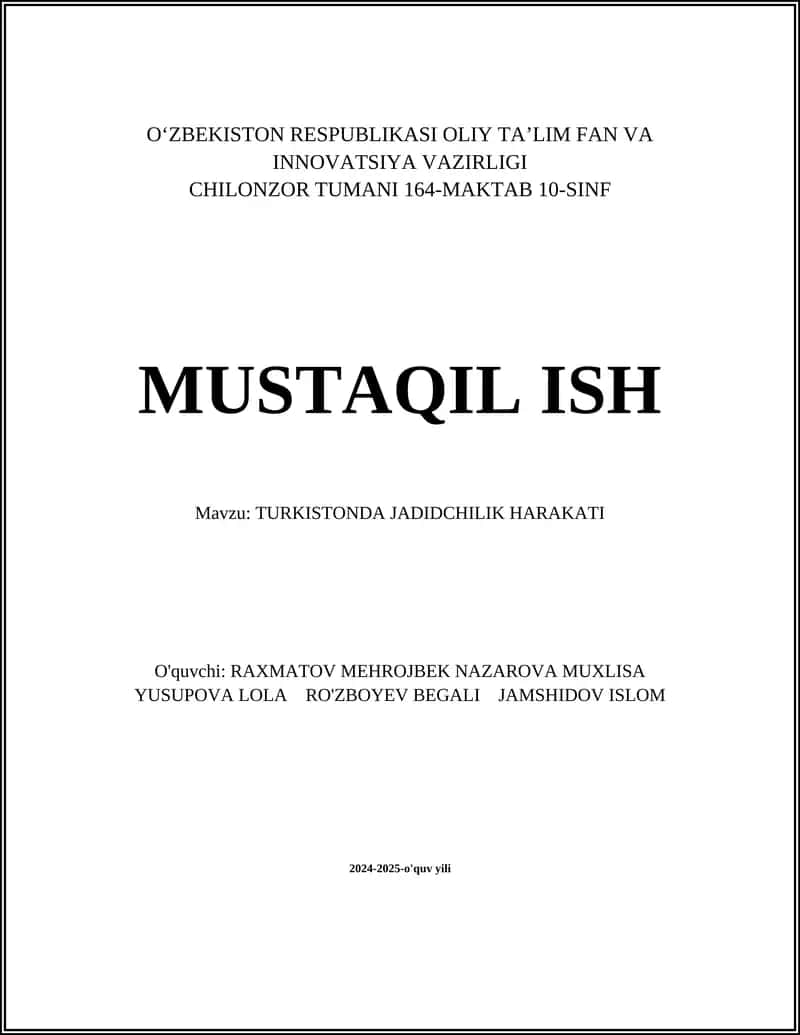 O‘ZBEKISTON RESPUBLIKASI OLIY TA’LIM FAN VA INNOVATSIYA VAZIRLIGI
CHILONZOR TUMANI 164-MAKTAB 10-SINF

MUSTAQIL ISH

Mavzu: TURKISTONDA JADIDCHILIK HARAKATI

O'quvchi: RAXMATOV MEHROJBEK NAZAROVA MUXLISA YUSUPOVA LOLA RO'ZBOYEV BEGALI JAMSHIDOV ISLOM

2024-2025-o'quv yili